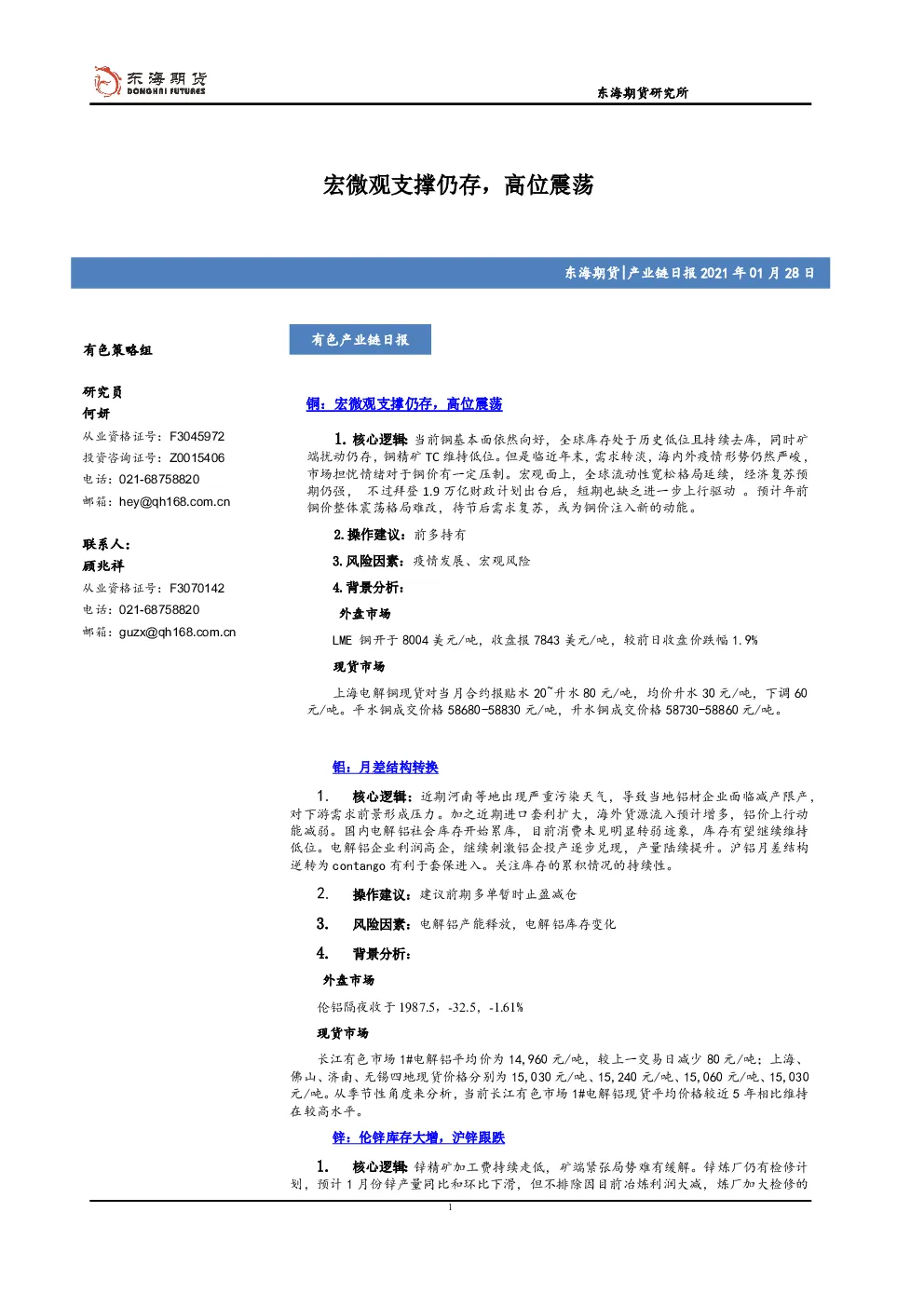 东海期货
DONGHAI FUTURES

东海期货研究所

宏微观支撑仍存，高位震荡

东海期货|产业链日报 2021 年 01 月 28 日

有色策略组

研究员
何妍
从业资格证号：F3045972
投资咨询证号：Z0015406
电话：021-68758820
邮箱：hey@qh168.com.cn

联系人：
顾兆祥
从业资格证号：F3070142
电话：021-68758820
邮箱：guzx@qh168.com.cn

有色产业链日报

铜：宏微观支撑仍存，高位震荡

1. 核心逻辑：当前铜基本面依然向好，全球库存处于历史低位且持续去库，同时矿端扰动仍存，铜精矿 TC 维持低位。但是临近年末，需求转淡，海内外疫情形势仍然严峻，市场担忧情绪对于铜价有一定压制。宏观面上，全球流动性宽松格局延续，经济复苏预期仍强， 不过拜登 1.9 万亿财政计划出台后，短期也缺乏进一步上行驱动 。预计年前铜价整体震荡格局难改，待节后需求复苏，或为铜价注入新的动能。

2. 操作建议：前多持有

3. 风险因素：疫情发展、宏观风险

4. 背景分析：

外盘市场

LME 铜开于 8004 美元/吨，收盘报 7843 美元/吨，较前日收盘价跌幅 1.9%

现货市场

上海电解铜现货对当月合约报贴水 20~升水 80 元/吨，均价升水 30 元/吨，下调 60 元/吨。平水铜成交价格 58680-58830 元/吨，升水铜成交价格 58730-58860 元/吨。

铝：月差结构转换

1. 核心逻辑：近期河南等地出现严重污染天气，导致当地铝材企业面临减产限产，对下游需求前景形成压力。加之近期进口套利扩大，海外货源流入预计增多，铝价上行动能减弱。国内电解铝社会库存开始累库，目前消费未见明显转弱迹象，库存有望继续维持低位。电解铝企业利润高企，继续刺激铝企投产逐步兑现，产量陆续提升。沪铝月差结构逆转为 contango 有利于套保进入。关注库存的累积情况的持续性。

2. 操作建议：建议前期多单暂时止盈减仓

3. 风险因素：电解铝产能释放，电解铝库存变化

4. 背景分析：

外盘市场

伦铝隔夜收于 1987.5，-32.5，-1.61%

现货市场

长江有色市场 1#电解铝平均价为 14,960 元/吨，较上一交易日减少 80 元/吨；上海、佛山、济南、无锡四地现货价格分别为 15,030 元/吨、15,240 元/吨、15,060 元/吨、15,030 元/吨。从季节性角度来分析，当前长江有色市场 1#电解铝现货平均价格较近 5 年相比维持在较高水平。

锌：伦锌库存大增，沪锌跟跌

1. 核心逻辑：锌精矿加工费持续走低，矿端紧张局势难有缓解。锌炼厂仍有检修计划，预计 1 月份锌产量同比和环比下滑，但不排除因目前冶炼利润大减，炼厂加大检修的

1